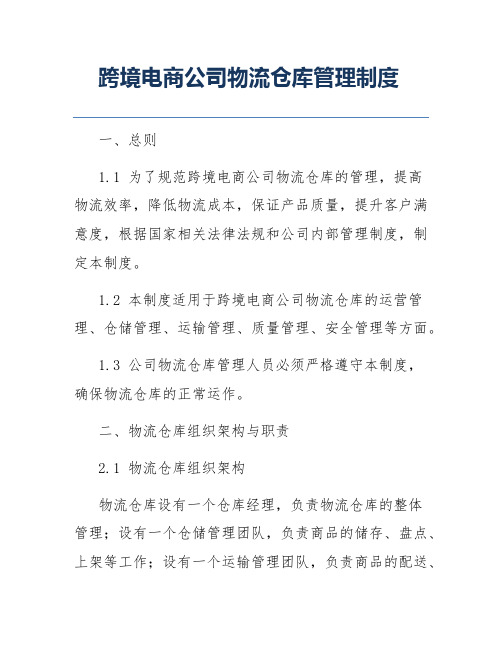 跨境电商公司物流仓库管理制度

一、总则

1.1 为了规范跨境电商公司物流仓库的管理，提高物流效率，降低物流成本，保证产品质量，提升客户满意度，根据国家相关法律法规和公司内部管理制度，制定本制度。

1.2 本制度适用于跨境电商公司物流仓库的运营管理、仓储管理、运输管理、质量管理、安全管理等方面。

1.3 公司物流仓库管理人员必须严格遵守本制度，确保物流仓库的正常运作。

二、物流仓库组织架构与职责

2.1 物流仓库组织架构

物流仓库设有一个仓库经理，负责物流仓库的整体管理；设有一个仓储管理团队，负责商品的储存、盘点、上架等工作；设有一个运输管理团队，负责商品的配送、